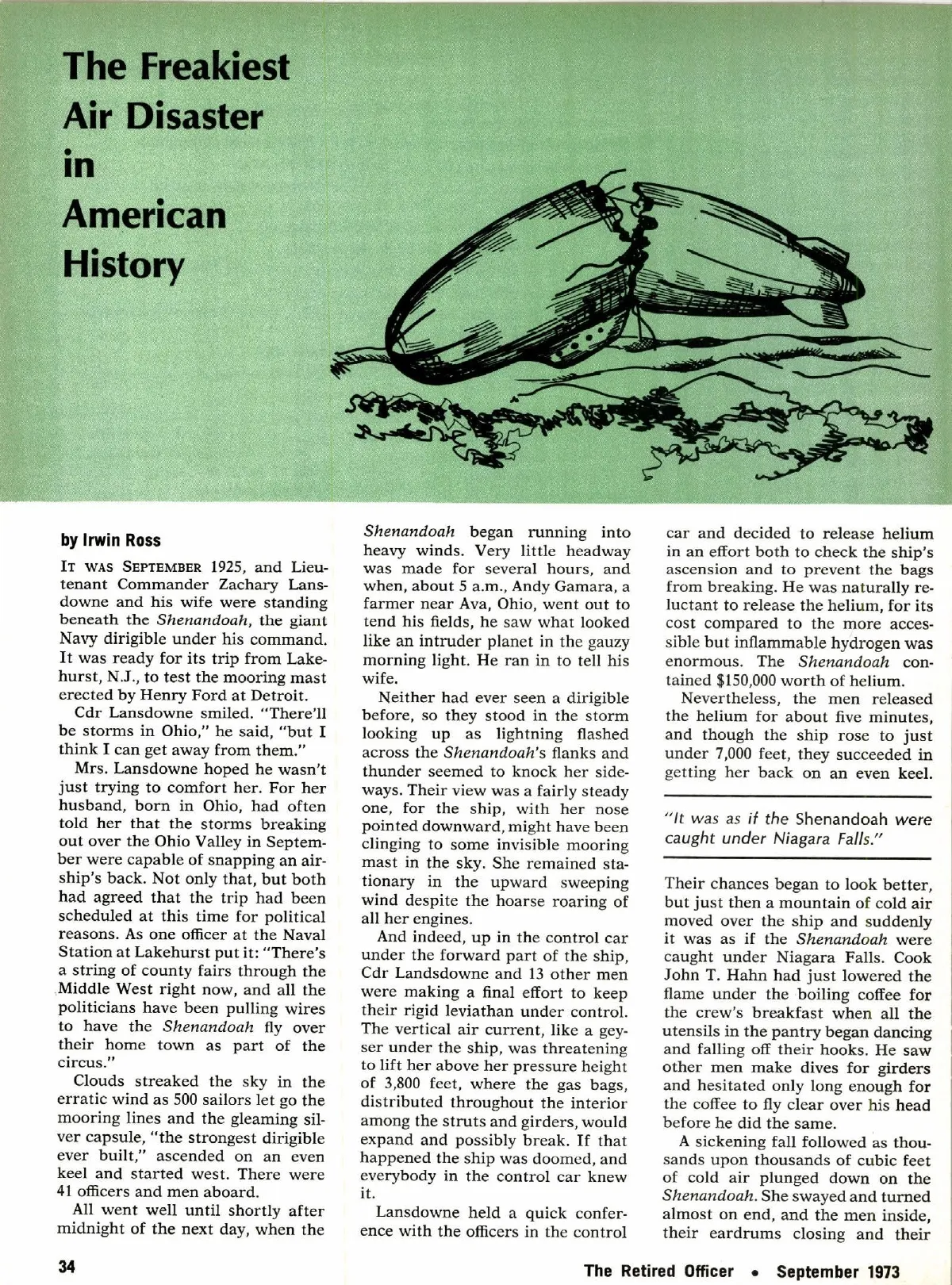 The Freakiest Air Disaster in American History

by Irwin Ross

IT WAS SEPTEMBER 1925, and Lieutenant Commander Zachary Lansdowne and his wife were standing beneath the Shenandoah, the giant Navy dirigible under his command. It was ready for its trip from Lakehurst, N.J., to test the mooring mast erected by Henry Ford at Detroit.

Cdr Lansdowne smiled. "There'll be storms in Ohio," he said, "but I think I can get away from them."

Mrs. Lansdowne hoped he wasn't just trying to comfort her. For her husband, born in Ohio, had often told her that the storms breaking out over the Ohio Valley in September were capable of snapping an airship's back. Not only that, but both had agreed that the trip had been scheduled at this time for political reasons. As one officer at the Naval Station at Lakehurst put it: "There's a string of county fairs through the Middle West right now, and all the politicians have been pulling wires to have the Shenandoah fly over their home town as part of the circus."

Clouds streaked the sky in the erratic wind as 500 sailors let go the mooring lines and the gleaming silver capsule, "the strongest dirigible ever built," ascended on an even keel and started west. There were 41 officers and men aboard.

All went well until shortly after midnight of the next day, when the Shenandoah began running into heavy winds. Very little headway was made for several hours, and when, about 5 a.m., Andy Gamara, a farmer near Ava, Ohio, went out to tend his fields, he saw what looked like an intruder planet in the gauzy morning light. He ran in to tell his wife.

Neither had ever seen a dirigible before, so they stood in the storm looking up as lightning flashed across the Shenandoah's flanks and thunder seemed to knock her sideways. Their view was a fairly steady one, for the ship, with her nose pointed downward, might have been clinging to some invisible mooring mast in the sky. She remained stationary in the upward sweeping wind despite the hoarse roaring of all her engines.

And indeed, up in the control car under the forward part of the ship, Cdr Landsdowne and 13 other men were making a final effort to keep their rigid leviathan under control. The vertical air current, like a geyser under the ship, was threatening to lift her above her pressure height of 3,800 feet, where the gas bags, distributed throughout the interior among the struts and girders, would expand and possibly break. If that happened the ship was doomed, and everybody in the control car knew it.

Lansdowne held a quick conference with the officers in the control car and decided to release helium in an effort both to check the ship's ascension and to prevent the bags from breaking. He was naturally reluctant to release the helium, for its cost compared to the more accessible but inflammable hydrogen was enormous. The Shenandoah contained $150,000 worth of helium.

Nevertheless, the men released the helium for about five minutes, and though the ship rose to just under 7,000 feet, they succeeded in getting her back on an even keel.

"It was as if the Shenandoah were caught under Niagara Falls."

Their chances began to look better, but just then a mountain of cold air moved over the ship and suddenly it was as if the Shenandoah were caught under Niagara Falls. Cook John T. Hahn had just lowered the flame under the boiling coffee for the crew's breakfast when all the utensils in the pantry began dancing and falling off their hooks. He saw other men make dives for girders and hesitated only long enough for the coffee to fly clear over his head before he did the same.

A sickening fall followed as thousands upon thousands of cubic feet of cold air plunged down on the Shenandoah. She swayed and turned almost on end, and the men inside, their eardrums closing and their

34

The Retired Officer • September 1973